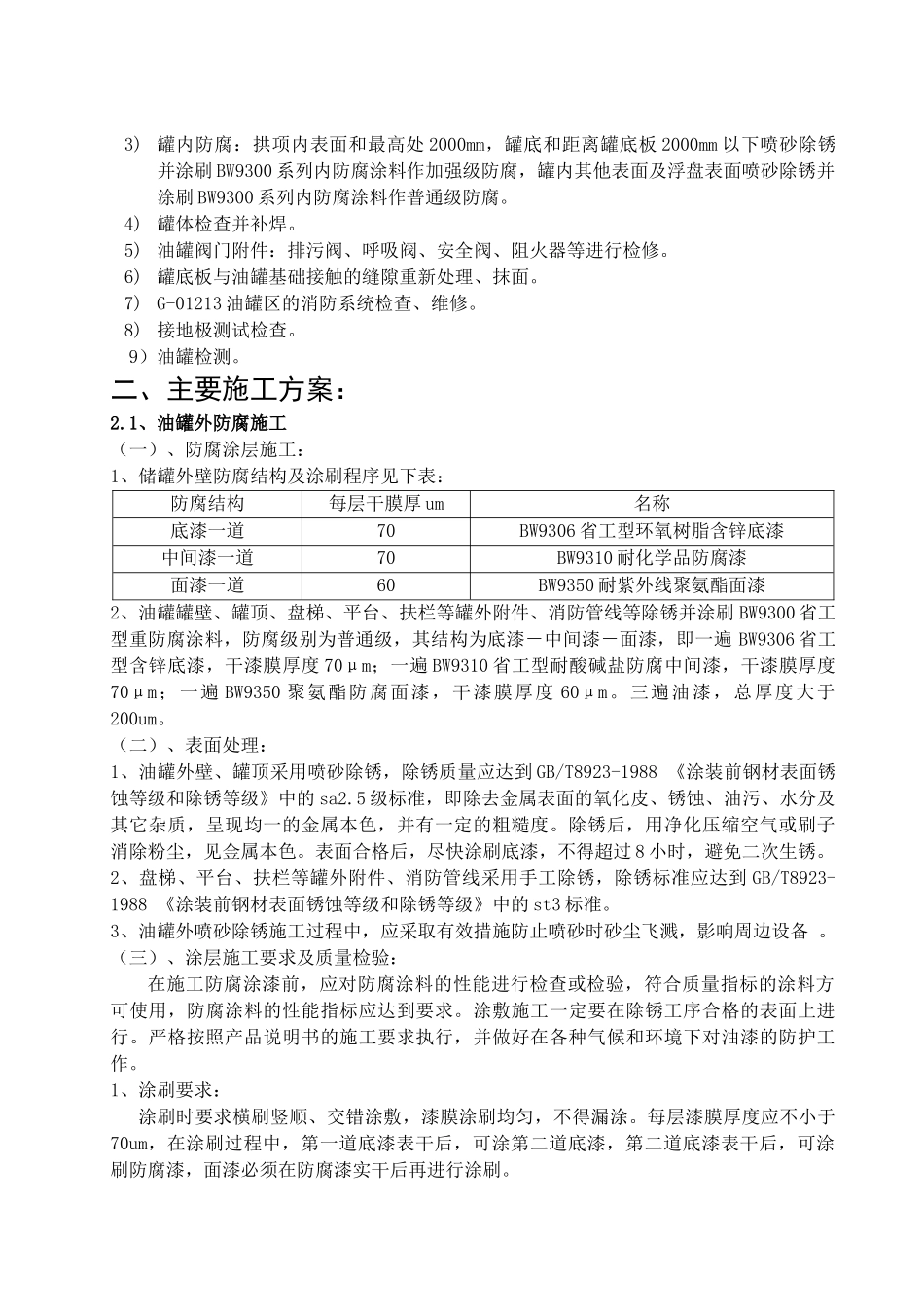 3） 罐内防腐：拱项内表面和最高处2000mm，罐底和距离罐底板2000mm以下喷砂除锈并涂刷BW9300系列内防腐涂料作加强级防腐，罐内其他表面及浮盘表面喷砂除锈并涂刷BW9300系列内防腐涂料作普通级防腐。
4） 罐体检查并补焊。
5） 油罐阀门附件：排污阀、呼吸阀、安全阀、阻火器等进行检修。
6） 罐底板与油罐基础接触的缝隙重新处理、抹面。
7） G-01213油罐区的消防系统检查、维修。
8） 接地极测试检查。
9）油罐检测。

二、主要施工方案：

2.1、油罐外防腐施工
（一）、防腐涂层施工：
1、储罐外壁防腐结构及涂刷程序见下表：

| 防腐结构 | 每层干膜厚um | 名称 |
|---|---|---|
| 底漆一道 | 70 | BW9306省工型环氧树脂含锌底漆 |
| 中间漆一道 | 70 | BW9310耐化学品防腐漆 |
| 面漆一道 | 60 | BW9350耐紫外线聚氨酯面漆 |

2、油罐罐壁、罐顶、盘梯、平台、扶栏等罐外附件、消防管线等除锈并涂刷BW9300省工型重防腐涂料，防腐级别为普通级，其结构为底漆－中间漆－面漆，即一遍BW9306省工型含锌底漆，干漆膜厚度70μm；一遍BW9310省工型耐酸碱盐防腐中间漆，干漆膜厚度70μm；一遍BW9350聚氨酯防腐面漆，干漆膜厚度60μm。三遍油漆，总厚度大于200um。
（二）、表面处理：
1、油罐外壁、罐顶采用喷砂除锈，除锈质量应达到GB/T8923-1988 《涂装前钢材表面锈蚀等级和除锈等级》中的sa2.5级标准，即除去金属表面的氧化皮、锈蚀、油污、水分及其它杂质，呈现均一的金属本色，并有一定的粗糙度。除锈后，用净化压缩空气或刷子消除粉尘，见金属本色。表面合格后，尽快涂刷底漆，不得超过8小时，避免二次生锈。
2、盘梯、平台、扶栏等罐外附件、消防管线采用手工除锈，除锈标准应达到GB/T8923-1988 《涂装前钢材表面锈蚀等级和除锈等级》中的st3标准。
3、油罐外喷砂除锈施工过程中，应采取有效措施防止喷砂时砂尘飞溅，影响周边设备 。
（三）、涂层施工要求及质量检验：
在施工防腐涂漆前，应对防腐涂料的性能进行检查或检验，符合质量指标的涂料方可使用，防腐涂料的性能指标应达到要求。涂敷施工一定要在除锈工序合格的表面上进行。严格按照产品说明书的施工要求执行，并做好在各种气候和环境下对油漆的防护工作。
1、涂刷要求：
涂刷时要求横刷竖顺、交错涂敷，漆膜涂刷均匀，不得漏涂。每层漆膜厚度应不小于70um，在涂刷过程中，第一道底漆表干后，可涂第二道底漆，第二道底漆表干后，可涂刷防腐漆，面漆必须在防腐漆实干后再进行涂刷。